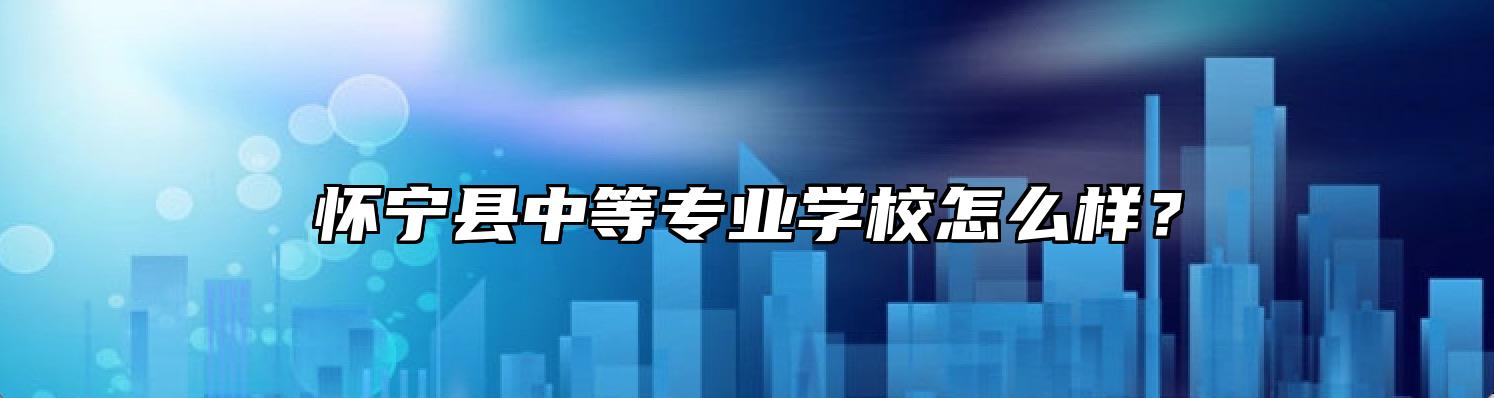 怀宁县中等专业学校怎么样？